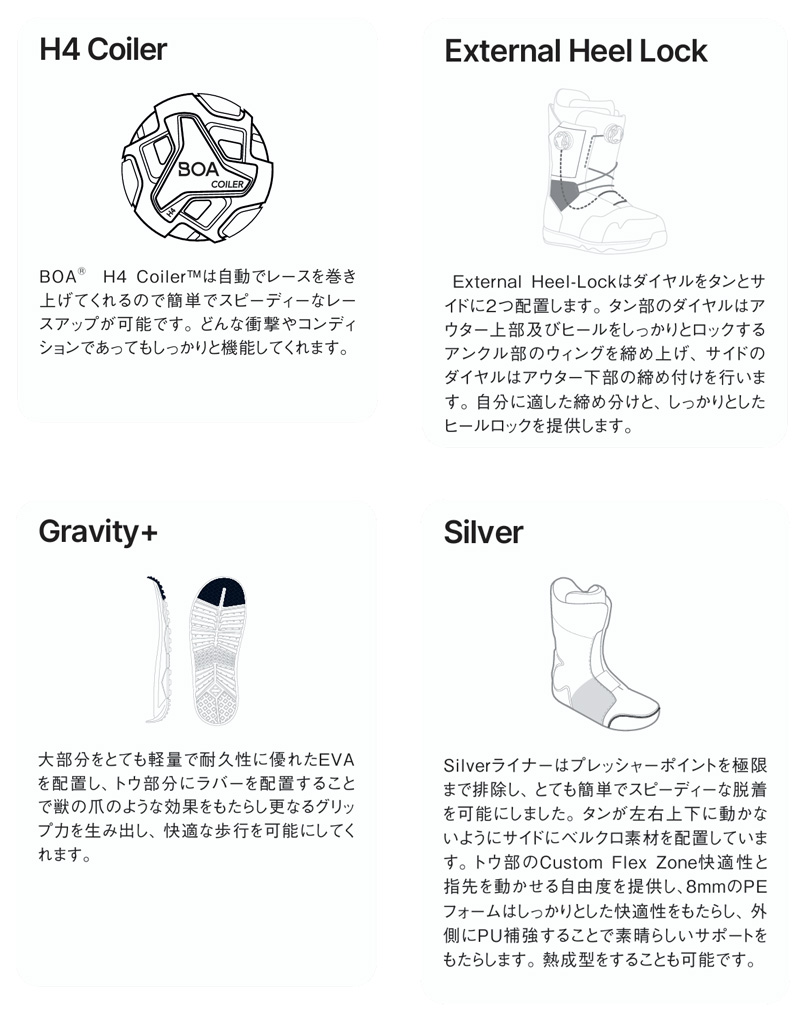 H4 Coiler

BOA
COILER

BOA® H4 Coiler™は自動でレースを巻き上げてくれるので簡単でスピーディーなレースアップが可能です。どんな衝撃やコンディションであってもしっかりと機能してくれます。

External Heel Lock

External Heel-Lockはダイヤルをタンとサイドに2つ配置します。タン部のダイヤルはアウター上部及びヒールをしっかりとロックするアンクル部のウィングを締め上げ、サイドのダイヤルはアウター下部の締め付けを行います。自分に適した締め分けと、しっかりとしたヒールロックを提供します。

Gravity+

大部分をとても軽量で耐久性に優れたEVAを配置し、トウ部分にラバーを配置することで獣の爪のような効果をもたらし更なるグリップ力を生み出し、快適な歩行を可能にしてくれます。

Silver

Silverライナーはプレッシャーポイントを極限まで排除し、とても簡単でスピーディーな脱着を可能にしました。タンが左右上下に動かないようにサイドにベルクロ素材を配置しています。トウ部のCustom Flex Zone快適性と指先を動かせる自由度を提供し、8mmのPEフォームはしっかりとした快適性をもたらし、外側にPU補強することで素晴らしいサポートをもたらします。熱成型をすることも可能です。